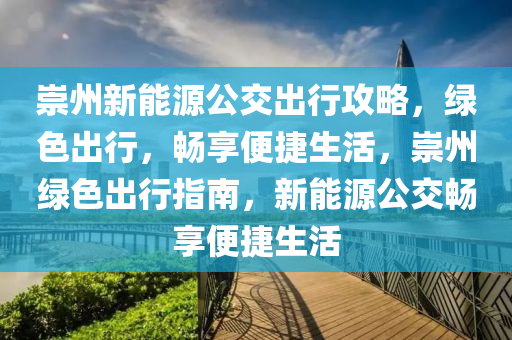 崇州新能源公交出行攻略，绿色出行，畅享便捷生活，崇州绿色出行指南，新能源公交畅享便捷生活